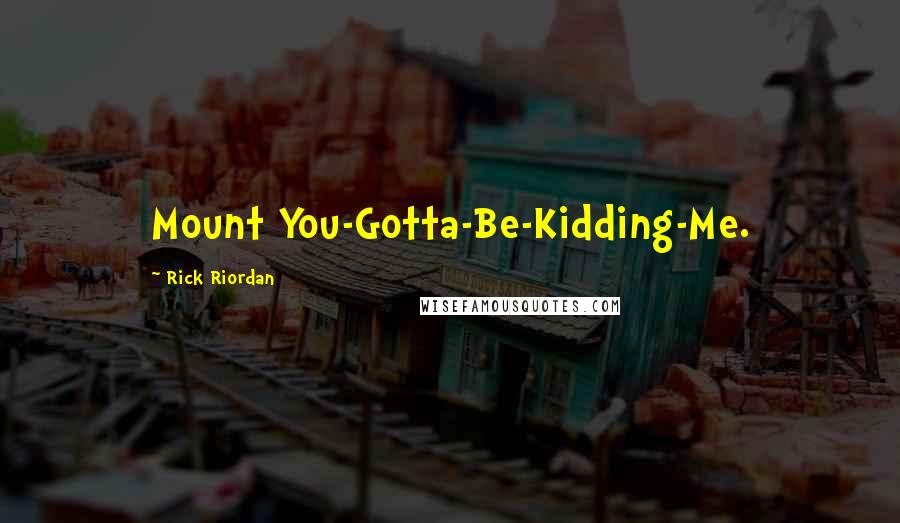 Mount You-Gotta-Be-Kidding-Me.

~ Rick Riordan

WISEFAMOUSQUOTES.COM